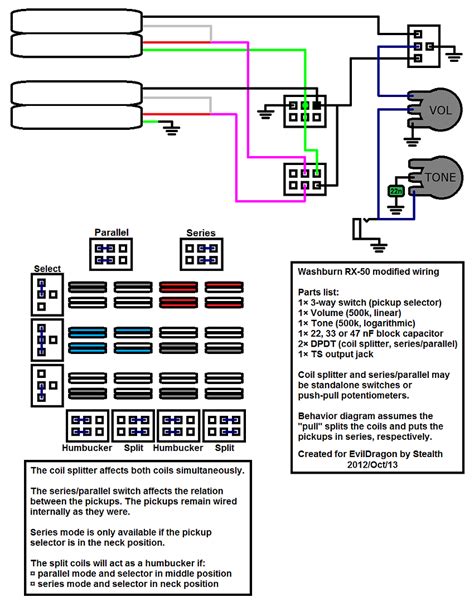 VOL

TONE

22n

Parallel

Series

Select

Humbucker Split Humbucker Split

Washburn RX-50 modified wiring

Parts list:
1× 3-way switch (pickup selector)
1× Volume (500k, linear)
1× Tone (500k, logarithmic)
1× 22, 33 or 47 nF block capacitor
2× DPDT (coil splitter, series/parallel)
1× TS output jack

Coil splitter and series/parallel may be standalone switches or push-pull potentiometers.

Behavior diagram assumes the "pull" splits the coils and puts the pickups in series, respectively.

Created for EvilDragon by Stealth
2012/Oct/13

The coil splitter affects both coils simultaneously.

The series/parallel switch affects the relation between the pickups. The pickups remain wired internally as they were.

Series mode is only available if the pickup selector is in the neck position.

The split coils will act as a humbucker if:
▫ parallel mode and selector in middle position
▫ series mode and selector in neck position